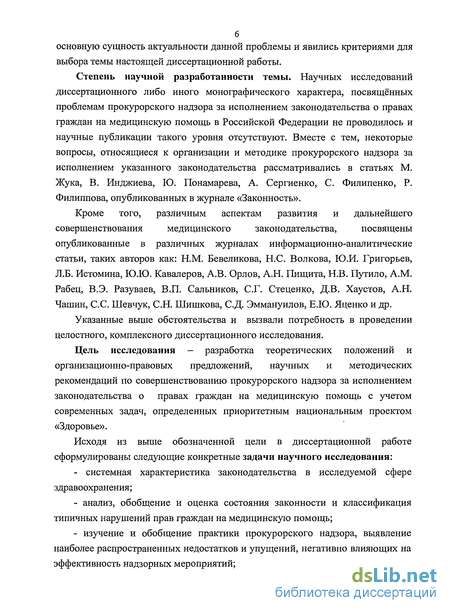 6

основную сущность актуальности данной проблемы и явились критериями для выбора темы настоящей диссертационной работы.

Степень научной разработанности темы. Научных исследований диссертационного либо иного монографического характера, посвящённых проблемам прокурорского надзора за исполнением законодательства о правах граждан на медицинскую помощь в Российской Федерации не проводилось и научные публикации такого уровня отсутствуют. Вместе с тем, некоторые вопросы, относящиеся к организации и методике прокурорского надзора за исполнением указанного законодательства рассматривались в статьях М. Жука, В. Инджиева, Ю. Понамарева, А. Сергиенко, С. Филипенко, Р. Филиппова, опубликованных в журнале «Законность».

Кроме того, различным аспектам развития и дальнейшего совершенствования медицинского законодательства, посвящены опубликованные в различных журналах информационно-аналитические статьи, таких авторов как: Н.М. Бевеликова, Н.С. Волкова, Ю.И. Григорьев, Л.Б. Истомина, Ю.Ю. Кавалеров, А.В. Орлов, А.Н. Пищита, Н.В. Путило, А.М. Рабец, В.Э. Разуваев, В.П. Сальников, С.Г. Стеценко, Д.В. Хаустов, А.Н. Чашин, С.С. Шевчук, С.Н. Шишкова, С.Д. Эммануилов, Е.Ю. Яценко и др.

Указанные выше обстоятельства и вызвали потребность в проведении целостного, комплексного диссертационного исследования.

Цель исследования – разработка теоретических положений и организационно-правовых предложений, научных и методических рекомендаций по совершенствованию прокурорского надзора за исполнением законодательства о правах граждан на медицинскую помощь с учетом современных задач, определенных приоритетным национальным проектом «Здоровье».

Исходя из выше обозначенной цели в диссертационной работе сформулированы следующие конкретные задачи научного исследования:

- системная характеристика законодательства в исследуемой сфере здравоохранения;

- анализ, обобщение и оценка состояния законности и классификация типичных нарушений прав граждан на медицинскую помощь;

- изучение и обобщение практики прокурорского надзора, выявление наиболее распространенных недостатков и упущений, негативно влияющих на эффективность надзорных мероприятий;

dsLib.net
библиотека диссертаций